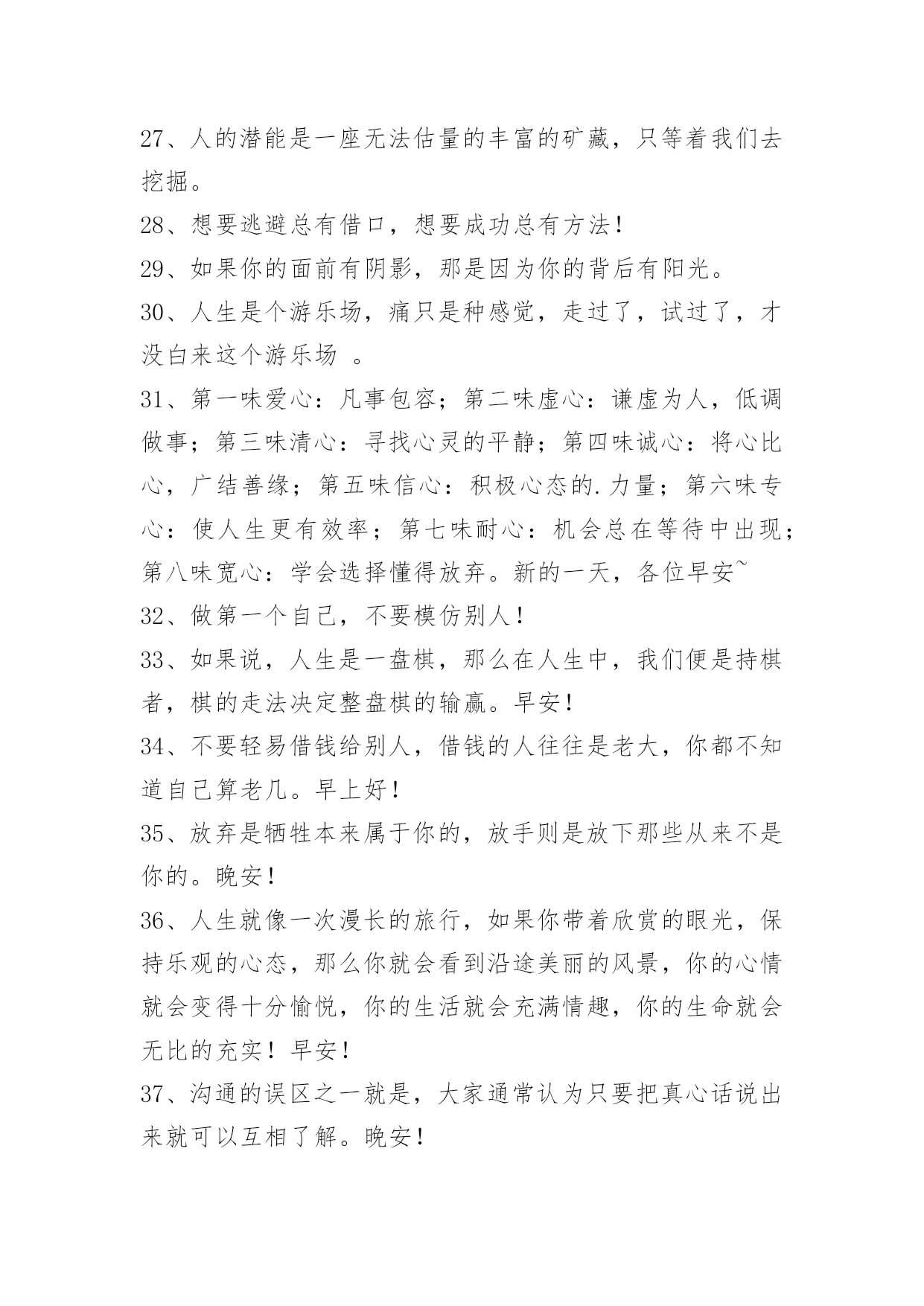 27、人的潜能是一座无法估量的丰富的矿藏，只等着我们去挖掘。

28、想要逃避总有借口，想要成功总有方法！

29、如果你的面前有阴影，那是因为你的背后有阳光。

30、人生是个游乐场，痛只是种感觉，走过了，试过了，才没白来这个游乐场 。

31、第一味爱心：凡事包容；第二味虚心：谦虚为人，低调做事；第三味清心：寻找心灵的平静；第四味诚心：将心比心，广结善缘；第五味信心：积极心态的.力量；第六味专心：使人生更有效率；第七味耐心：机会总在等待中出现；第八味宽心：学会选择懂得放弃。新的一天，各位早安~

32、做第一个自己，不要模仿别人！

33、如果说，人生是一盘棋，那么在人生中，我们便是持棋者，棋的走法决定整盘棋的输赢。早安！

34、不要轻易借钱给别人，借钱的人往往是老大，你都不知道自己算老几。早上好！

35、放弃是牺牲本来属于你的，放手则是放下那些从来不是你的。晚安！

36、人生就像一次漫长的旅行，如果你带着欣赏的眼光，保持乐观的心态，那么你就会看到沿途美丽的风景，你的心情就会变得十分愉悦，你的生活就会充满情趣，你的生命就会无比的充实！早安！

37、沟通的误区之一就是，大家通常认为只要把真心话说出来就可以互相了解。晚安！